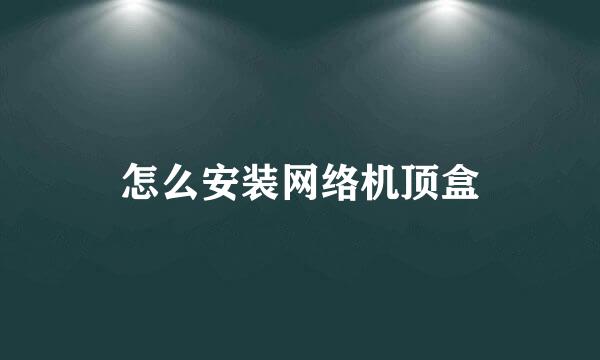 怎么安装网络机顶盒